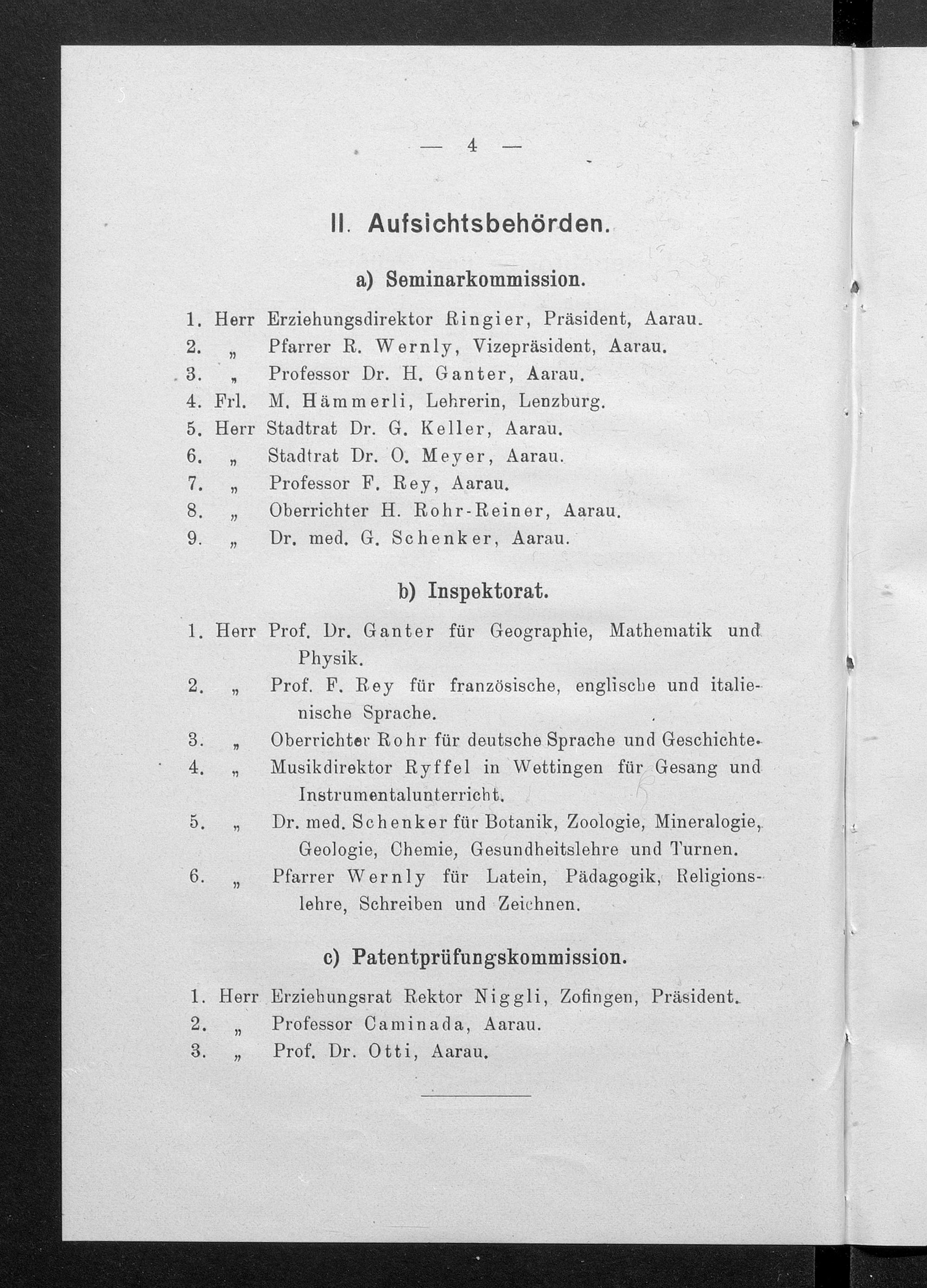 — 4 —

II. Aufsichtsbehörden.

a) Seminarkommission.

1. Herr Erziehungsdirektor Ringier, Präsident, Aarau.
2. „ Pfarrer R. Wernly, Vizepräsident, Aarau.
3. „ Professor Dr. H. Ganter, Aarau.
4. Frl. M. Hämmerli, Lehrerin, Lenzburg.
5. Herr Stadtrat Dr. G. Keller, Aarau.
6. „ Stadtrat Dr. O. Meyer, Aarau.
7. „ Professor F. Rey, Aarau.
8. „ Oberrichter H. Rohr-Reiner, Aarau.
9. „ Dr. med. G. Schenker, Aarau.

b) Inspektorat.

1. Herr Prof. Dr. Ganter für Geographie, Mathematik und Physik.
2. „ Prof. F. Rey für französische, englische und italienische Sprache.
3. „ Oberrichter Rohr für deutsche Sprache und Geschichte.
4. „ Musikdirektor Ryffel in Wettingen für Gesang und Instrumentalunterricht.
5. „ Dr. med. Schenker für Botanik, Zoologie, Mineralogie, Geologie, Chemie, Gesundheitslehre und Turnen.
6. „ Pfarrer Wernly für Latein, Pädagogik, Religionslehre, Schreiben und Zeichnen.

c) Patentprüfungskommission.

1. Herr Erziehungsrat Rektor Niggli, Zofingen, Präsident.
2. „ Professor Caminada, Aarau.
3. „ Prof. Dr. Otti, Aarau.